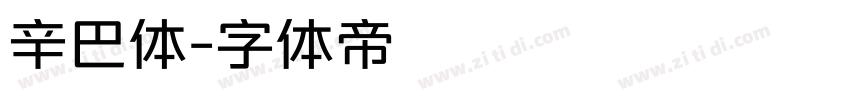 辛巴体-字体帝

www.zi ti di.com www.zi ti di.com www.zi ti di.com www.zi ti di.com